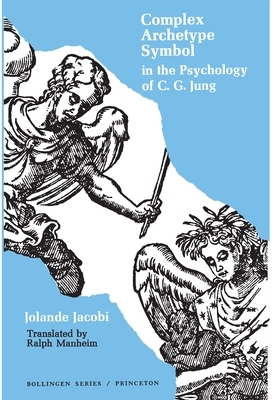 Complex
Archetype
Symbol
in the Psychology
of C. G. Jung

Jolande Jacobi

Translated by
Ralph Manheim

BOLLINGEN SERIES / PRINCETON